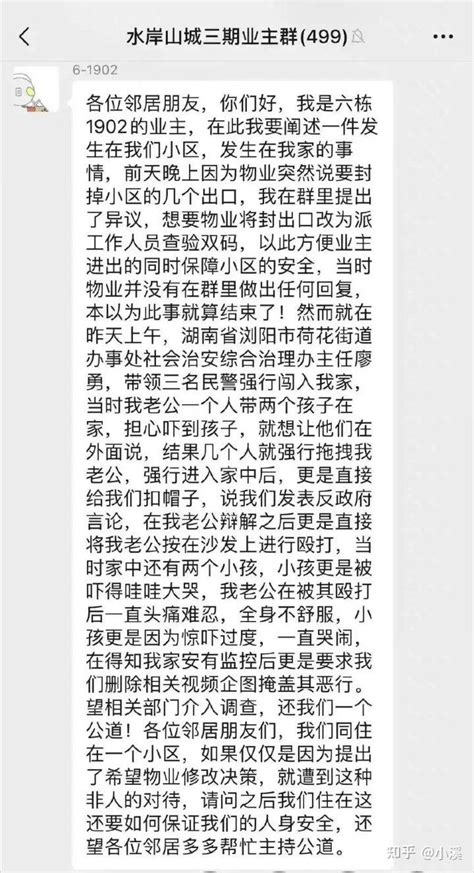 水岸山城三期业主群(499)

6-1902

各位邻居朋友，你们好，我是六栋1902的业主，在此我要阐述一件发生在我们小区，发生在我家的事情，前天晚上因为物业突然说要封掉小区的几个出口，我在群里提出了异议，想要物业将封出口改为派工作人员查验双码，以此方便业主进出的同时保障小区的安全，当时物业并没有在群里做出任何回复，本以为此事就算结束了！然而就在昨天上午，湖南省浏阳市荷花街道办事处社会治安综合治理办主任廖勇，带领三名民警强行闯入我家，当时我老公一个人带两个孩子在家，担心吓到孩子，就想让他们在外面说，结果几个人就强行拖拽我老公，强行进入家中后，更是直接给我们扣帽子，说我们发表反政府言论，在我老公辩解之后更是直接将我老公按在沙发上进行殴打，当时家中还有两个小孩，小孩更是被吓得哇哇大哭，我老公在被其殴打后一直头痛难忍，全身不舒服，小孩更是因为惊吓过度，一直哭闹，在得知我家安有监控后更是要求我们删除相关视频企图掩盖其恶行。望相关部门介入调查，还我们一个公道！各位邻居朋友们，我们同住在一个小区，如果仅仅是因为提出了希望物业修改决策，就遭到这种非人的对待，请问之后我们住在这还要如何保证我们的人身安全，还望各位邻居多多帮忙主持公道。

知乎 @小溪